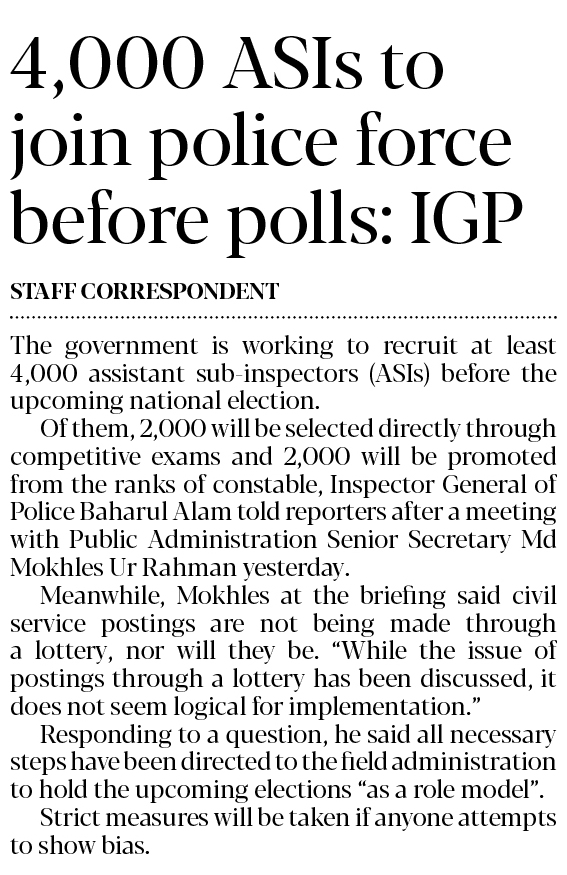 4,000 ASIs to join police force before polls: IGP

STAFF CORRESPONDENT

The government is working to recruit at least 4,000 assistant sub-inspectors (ASIs) before the upcoming national election.

Of them, 2,000 will be selected directly through competitive exams and 2,000 will be promoted from the ranks of constable, Inspector General of Police Baharul Alam told reporters after a meeting with Public Administration Senior Secretary Md Mokhles Ur Rahman yesterday.

Meanwhile, Mokhles at the briefing said civil service postings are not being made through a lottery, nor will they be. "While the issue of postings through a lottery has been discussed, it does not seem logical for implementation."

Responding to a question, he said all necessary steps have been directed to the field administration to hold the upcoming elections "as a role model".

Strict measures will be taken if anyone attempts to show bias.